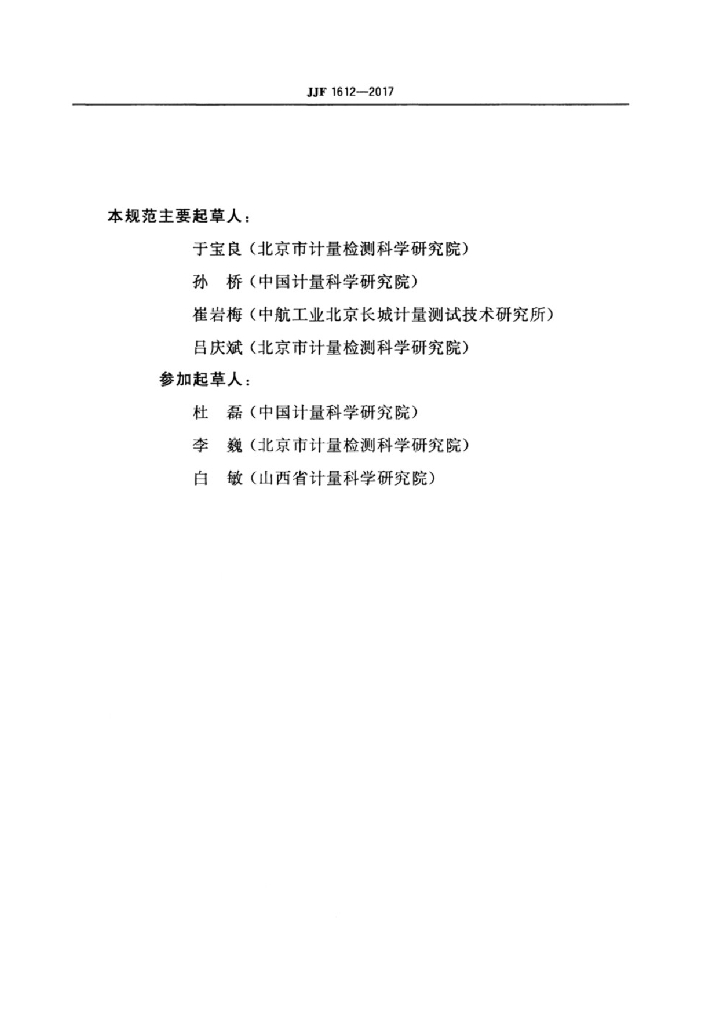 JJF 1612—2017

本规范主要起草人：

于宝良（北京市计量检测科学研究院）

孙　桥（中国计量科学研究院）

崔岩梅（中航工业北京长城计量测试技术研究所）

吕庆斌（北京市计量检测科学研究院）

参加起草人：

杜　磊（中国计量科学研究院）

李　巍（北京市计量检测科学研究院）

白　敏（山西省计量科学研究院）